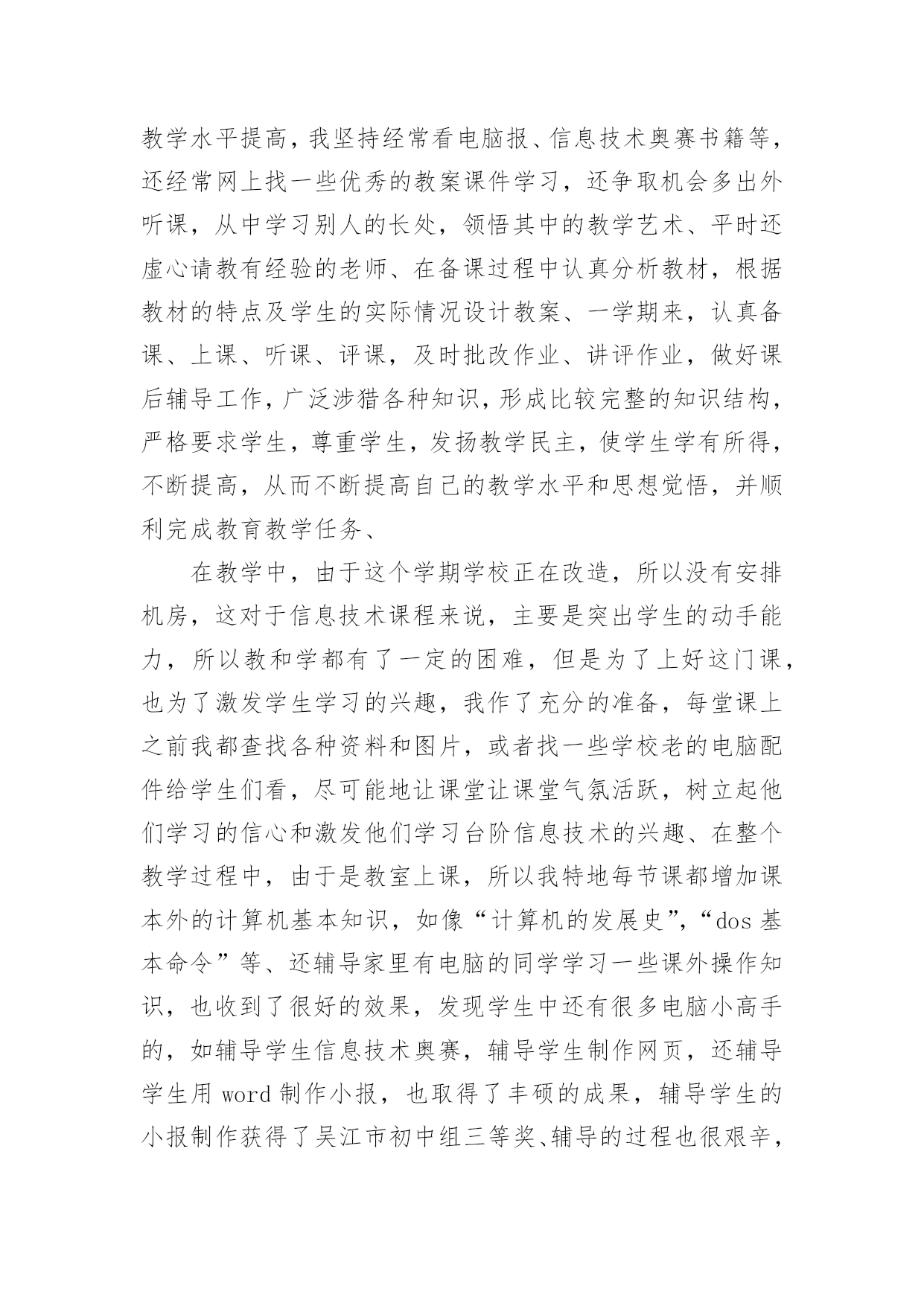 教学水平提高，我坚持经常看电脑报、信息技术奥赛书籍等，还经常网上找一些优秀的教案课件学习，还争取机会多出外听课，从中学习别人的长处，领悟其中的教学艺术、平时还虚心请教有经验的老师、在备课过程中认真分析教材，根据教材的特点及学生的实际情况设计教案、一学期来，认真备课、上课、听课、评课，及时批改作业、讲评作业，做好课后辅导工作，广泛涉猎各种知识，形成比较完整的知识结构，严格要求学生，尊重学生，发扬教学民主，使学生学有所得，不断提高，从而不断提高自己的教学水平和思想觉悟，并顺利完成教育教学任务、

在教学中，由于这个学期学校正在改造，所以没有安排机房，这对于信息技术课程来说，主要是突出学生的动手能力，所以教和学都有了一定的困难，但是为了上好这门课，也为了激发学生学习的兴趣，我作了充分的准备，每堂课上之前我都查找各种资料和图片，或者找一些学校老的电脑配件给学生们看，尽可能地让课堂让课堂气氛活跃，树立起他们学习的信心和激发他们学习台阶信息技术的兴趣、在整个教学过程中，由于是教室上课，所以我特地每节课都增加课本外的计算机基本知识，如像“计算机的发展史”，“dos 基本命令”等、还辅导家里有电脑的同学学习一些课外操作知识，也收到了很好的效果，发现学生中还有很多电脑小高手的，如辅导学生信息技术奥赛，辅导学生制作网页，还辅导学生用 word 制作小报，也取得了丰硕的成果，辅导学生的小报制作获得了吴江市初中组三等奖、辅导的过程也很艰辛，